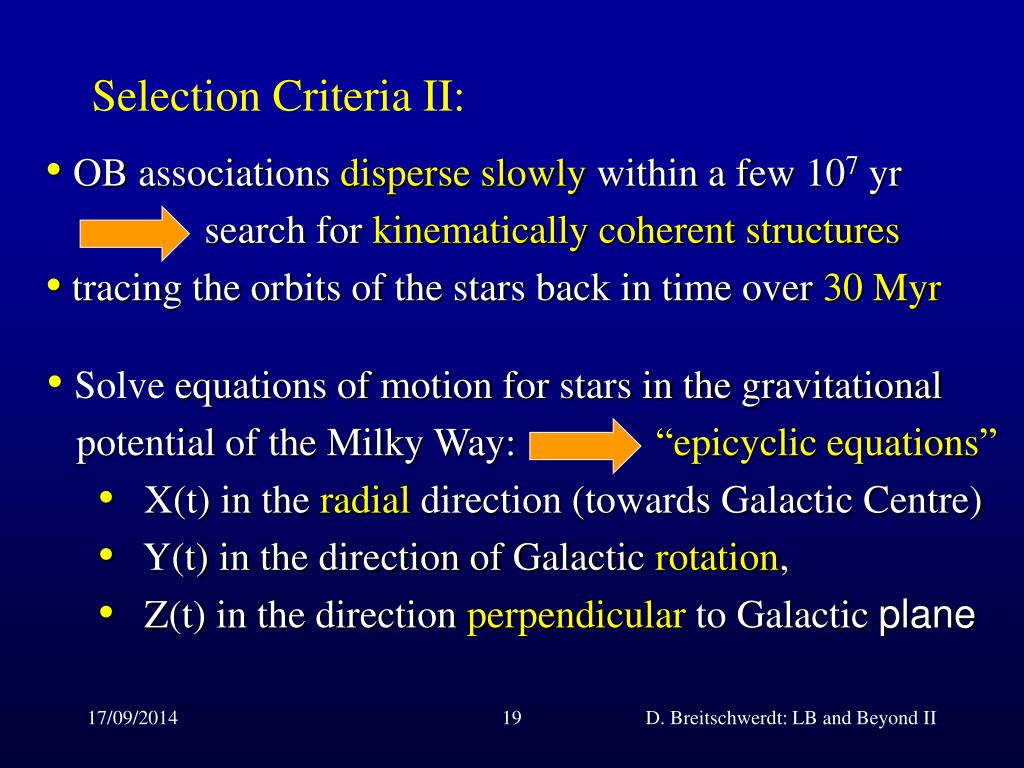 Selection Criteria II:

• OB associations disperse slowly within a few $10^7$ yr

search for kinematically coherent structures

• tracing the orbits of the stars back in time over 30 Myr

• Solve equations of motion for stars in the gravitational potential of the Milky Way: “epicyclic equations”

• X(t) in the radial direction (towards Galactic Centre)

• Y(t) in the direction of Galactic rotation,

• Z(t) in the direction perpendicular to Galactic plane

17/09/2014 19 D. Breitschwerdt: LB and Beyond II